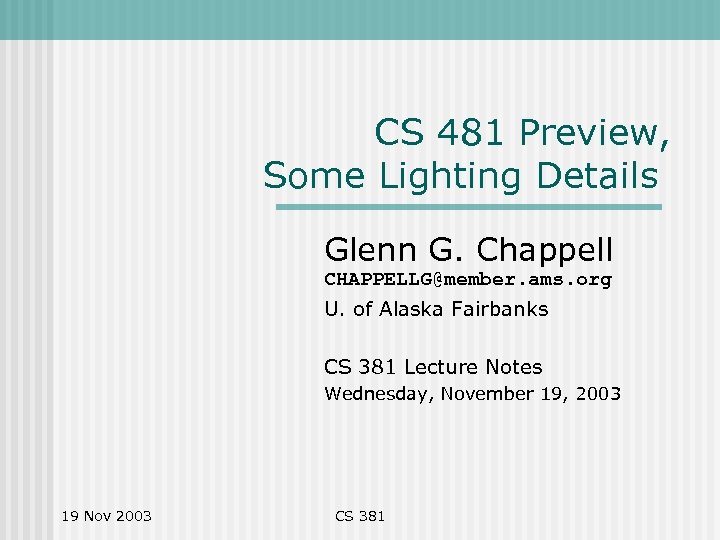 CS 481 Preview,
Some Lighting Details

Glenn G. Chappell
CHAPPELLG@member.ams.org
U. of Alaska Fairbanks

CS 381 Lecture Notes
Wednesday, November 19, 2003

19 Nov 2003

CS 381